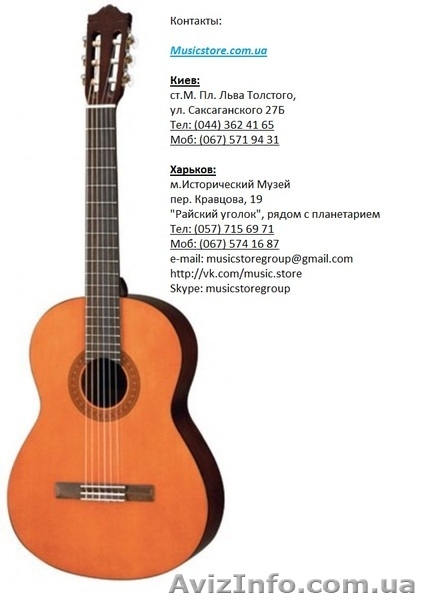 Контакты:

Musicstore.com.ua

Киев:
ст.М. Пл. Льва Толстого,
ул. Саксаганского 27Б
Тел: (044) 362 41 65
Моб: (067) 571 94 31

Харьков:
м.Исторический Музей
пер. Кравцова, 19
"Райский уголок", рядом с планетарием
Тел: (057) 715 69 71
Моб: (067) 574 16 87
e-mail: musicstoregroup@gmail.com
http://vk.com/music.store
Skype: musicstoregroup

AvizInfo.com.ua